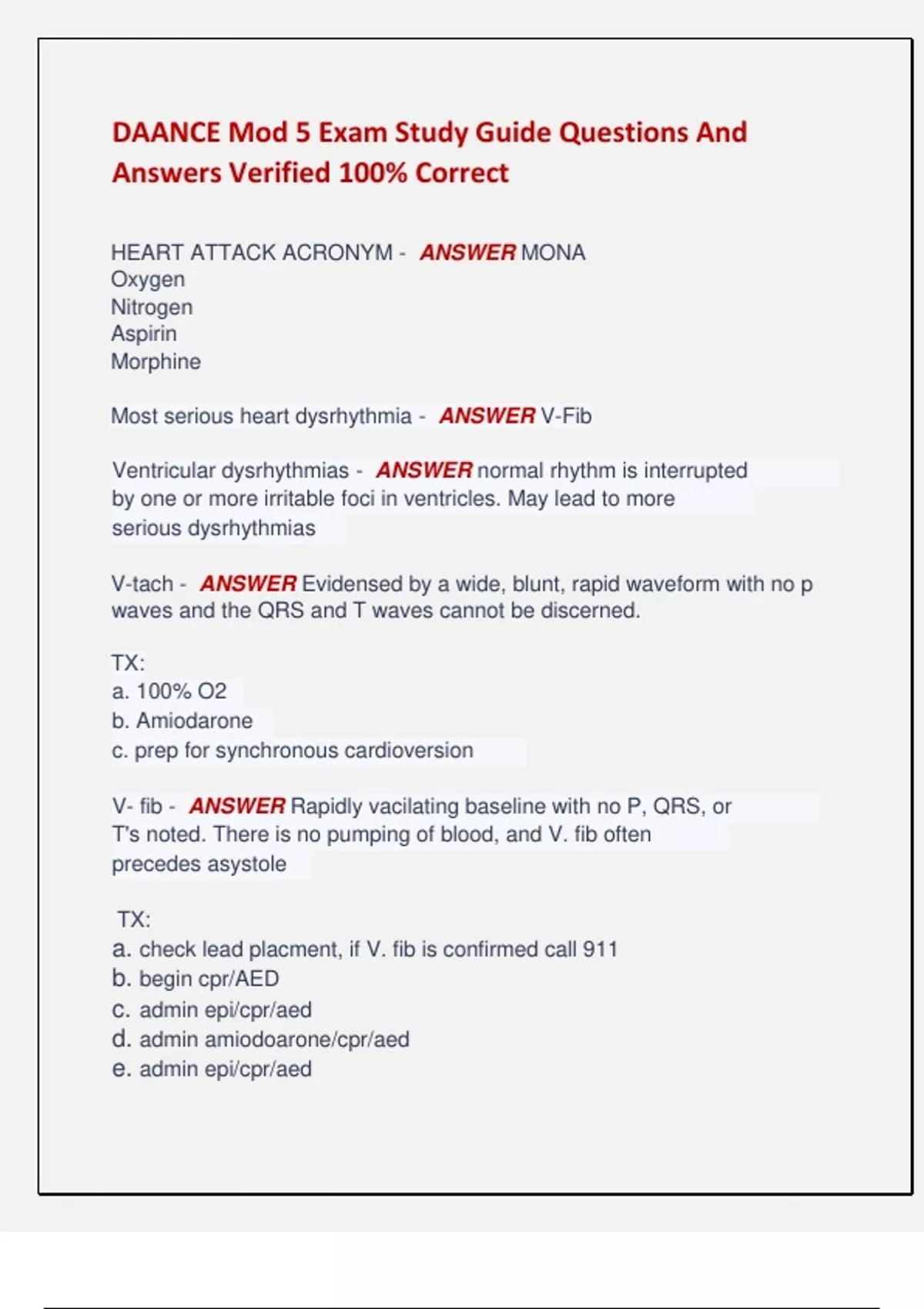 DAANCE Mod 5 Exam Study Guide Questions And Answers Verified 100% Correct

HEART ATTACK ACRONYM - ANSWER MONA
Oxygen
Nitrogen
Aspirin
Morphine

Most serious heart dysrhythmia - ANSWER V-Fib

Ventricular dysrhythmias - ANSWER normal rhythm is interrupted by one or more irritable foci in ventricles. May lead to more serious dysrhythmias

V-tach - ANSWER Evidensed by a wide, blunt, rapid waveform with no p waves and the QRS and T waves cannot be discerned.

TX:
a. 100% O2
b. Amiodarone
c. prep for synchronous cardioversion

V- fib - ANSWER Rapidly vacilating baseline with no P, QRS, or T's noted. There is no pumping of blood, and V. fib often precedes asystole

TX:
a. check lead placment, if V. fib is confirmed call 911
b. begin cpr/AED
c. admin epi/cpr/aed
d. admin amiodoarone/cpr/aed
e. admin epi/cpr/aed